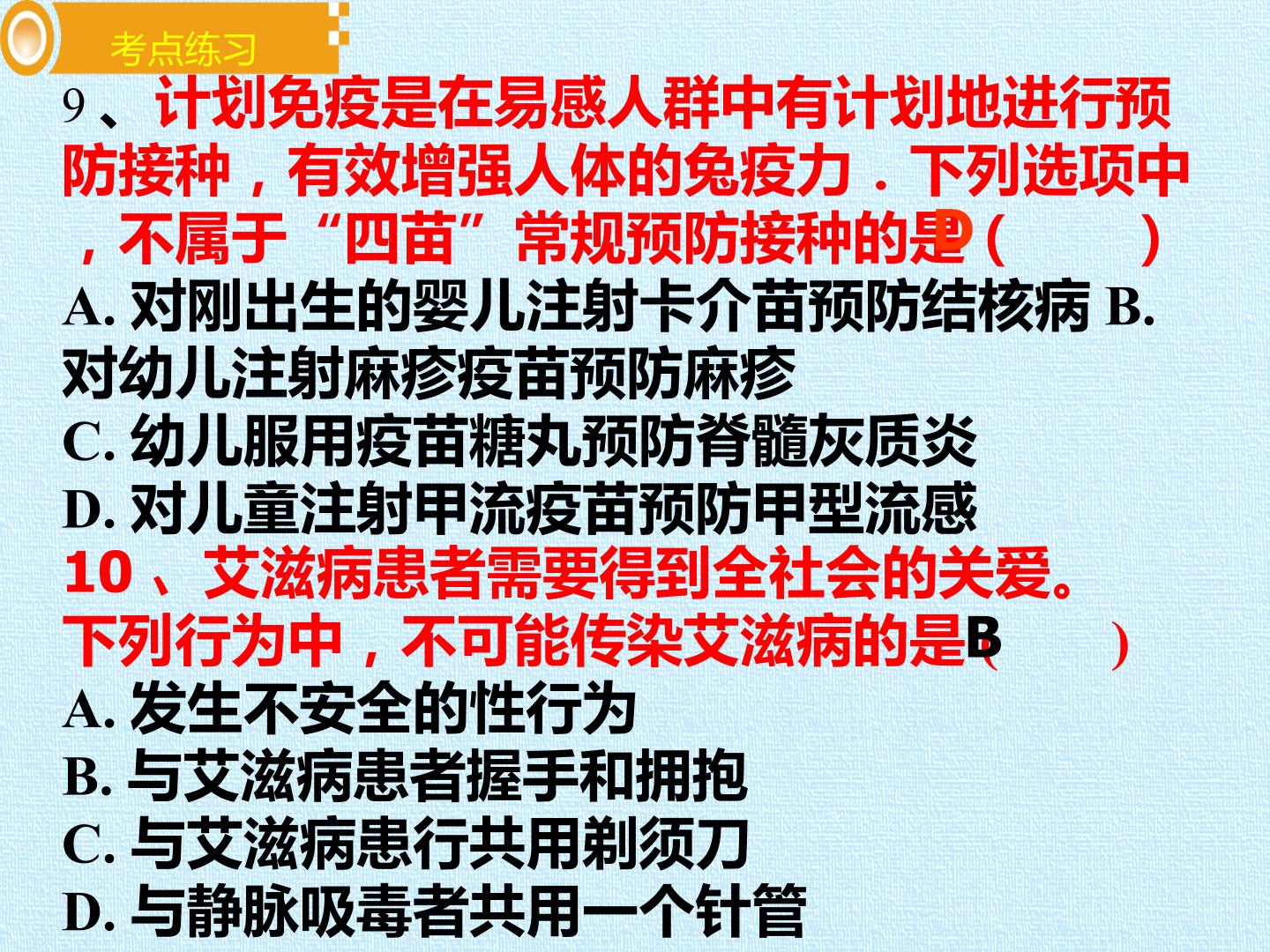 考点练习

9、计划免疫是在易感人群中有计划地进行预防接种，有效增强人体的免疫力．下列选项中，不属于“四苗”常规预防接种的是D（ ）

A.对刚出生的婴儿注射卡介苗预防结核病 B.对幼儿注射麻疹疫苗预防麻疹

C.幼儿服用疫苗糖丸预防脊髓灰质炎

D.对儿童注射甲流疫苗预防甲型流感

10、艾滋病患者需要得到全社会的关爱。下列行为中，不可能传染艾滋病的是B（ ）

A.发生不安全的性行为

B.与艾滋病患者握手和拥抱

C.与艾滋病患行共用剃须刀

D.与静脉吸毒者共用一个针管